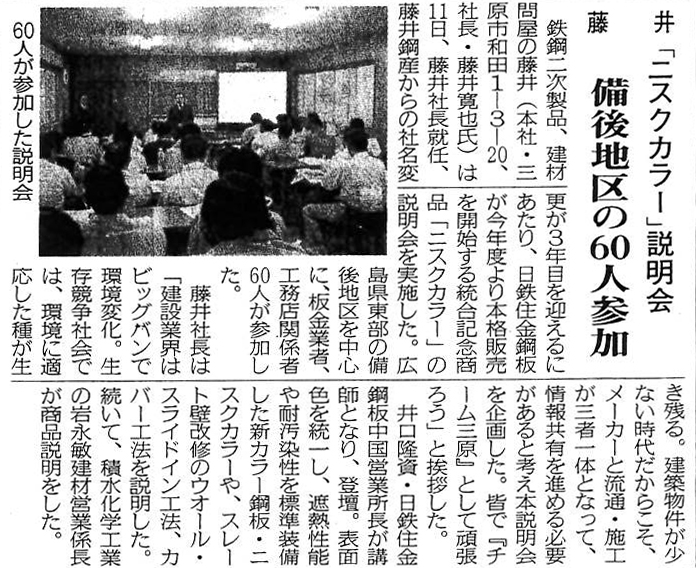 藤井「ニスクカラー」説明会

備後地区の60人参加

鉄鋼二次製品、建材問屋の藤井（本社・三原市和田1－3－20、社長・藤井寛也氏）は11日、藤井社長就任、藤井鋼産からの社名変更が3年目を迎えるにあたり、日鉄住金鋼板が今年度より本格販売を開始する統合記念商品「ニスクカラー」の説明会を実施した。広島県東部の備後地区を中心に、板金業者、工務店関係者60人が参加した。

藤井社長は「建設業界はビッグバンで環境変化。生存競争社会では、環境に適応した種が生き残る。建築物件が少ない時代だからこそ、メーカーと流通・施工が三者一体となって、情報共有を進める必要があると考え本説明会を企画した。皆で『チーム三原』として頑張ろう」と挨拶した。

井口隆資・日鉄住金鋼板中国営業所長が講師となり、登壇。表面色を統一し、遮熱性能や耐汚染性を標準装備した新カラー鋼板・ニスクカラーや、スレート壁改修のウオール・スライドイン工法、カバー工法を説明した。続いて、積水化学工業の岩永敏建材営業係長が商品説明をした。

60人が参加した説明会